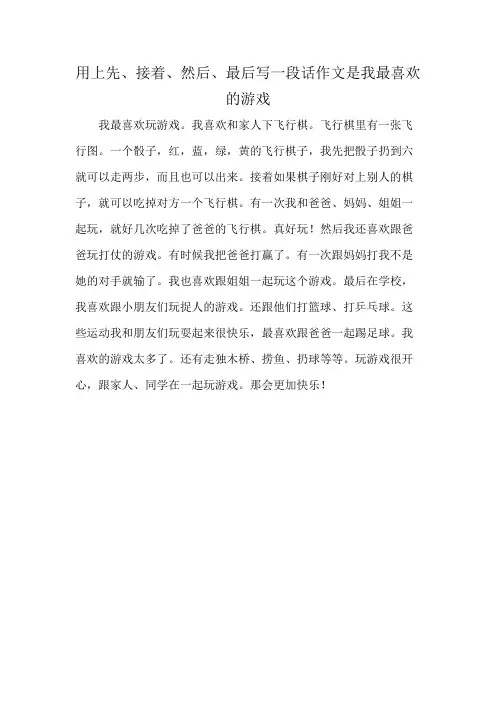 用上先、接着、然后、最后写一段话作文是我最喜欢的游戏

我最喜欢玩游戏。我喜欢和家人下飞行棋。飞行棋里有一张飞行图。一个骰子，红，蓝，绿，黄的飞行棋子，我先把骰子扔到六就可以走两步，而且也可以出来。接着如果棋子刚好对上别人的棋子，就可以吃掉对方一个飞行棋。有一次我和爸爸、妈妈、姐姐一起玩，就好几次吃掉了爸爸的飞行棋。真好玩！然后我还喜欢跟爸爸玩打仗的游戏。有时候我把爸爸打赢了。有一次跟妈妈打我不是她的对手就输了。我也喜欢跟姐姐一起玩这个游戏。最后在学校，我喜欢跟小朋友们玩捉人的游戏。还跟他们打篮球、打乒乓球。这些运动我和朋友们玩耍起来很快乐，最喜欢跟爸爸一起踢足球。我喜欢的游戏太多了。还有走独木桥、捞鱼、扔球等等。玩游戏很开心，跟家人、同学在一起玩游戏。那会更加快乐！